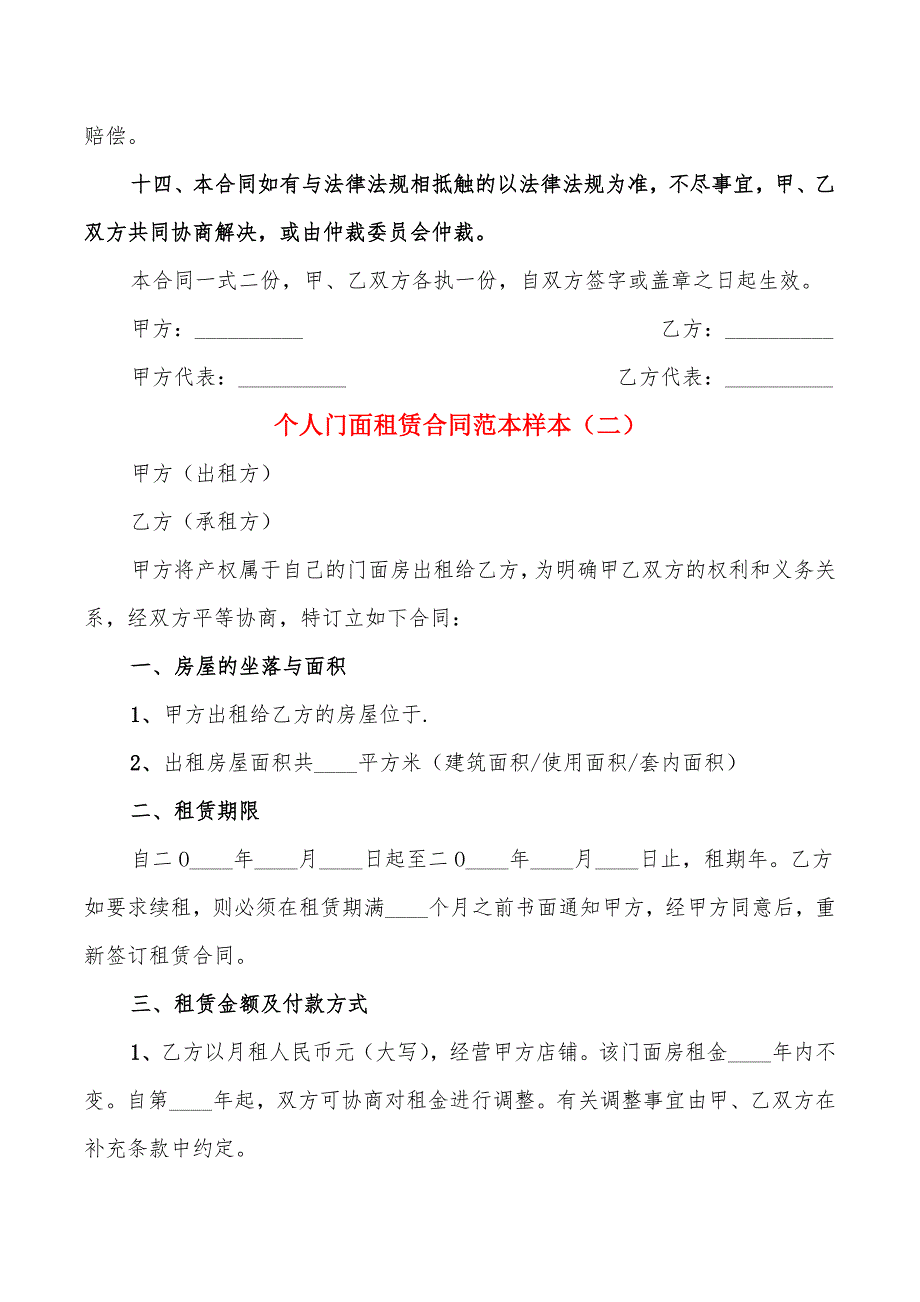 赔偿。

十四、本合同如有与法律法规相抵触的以法律法规为准，不尽事宜，甲、乙双方共同协商解决，或由仲裁委员会仲裁。

本合同一式二份，甲、乙双方各执一份，自双方签字或盖章之日起生效。

甲方：__________ 乙方：__________

甲方代表：__________ 乙方代表：__________

个人门面租赁合同范本样本（二）

甲方（出租方）

乙方（承租方）

甲方将产权属于自己的门面房出租给乙方，为明确甲乙双方的权利和义务关系，经双方平等协商，特订立如下合同：

一、房屋的坐落与面积

1、甲方出租给乙方的房屋位于.

2、出租房屋面积共____平方米（建筑面积/使用面积/套内面积）

二、租赁期限

自二0____年____月____日起至二0____年____月____日止，租期年。乙方如要求续租，则必须在租赁期满____个月之前书面通知甲方，经甲方同意后，重新签订租赁合同。

三、租赁金额及付款方式

1、乙方以月租人民币元（大写），经营甲方店铺。该门面房租金____年内不变。自第____年起，双方可协商对租金进行调整。有关调整事宜由甲、乙双方在补充条款中约定。